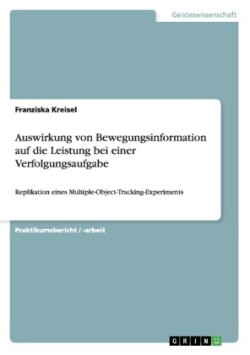 Geisteswissenschaft

Franziska Kreisel

Auswirkung von Bewegungsinformation auf die Leistung bei einer Verfolgungsaufgabe

Replikation eines Multiple-Object-Tracking-Experiments

Praktikumsbericht / -arbeit

GRIN